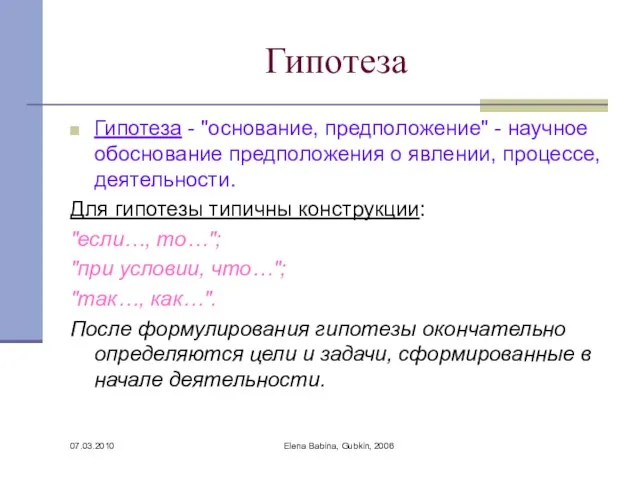 Гипотеза

Гипотеза - "основание, предположение" - научное обоснование предположения о явлении, процессе, деятельности.

Для гипотезы типичны конструкции:

"если…, то…";

"при условии, что…";

"так…, как…".

После формулирования гипотезы окончательно определяются цели и задачи, сформированные в начале деятельности.

07.03.2010

Elena Babina, Gubkin, 2006